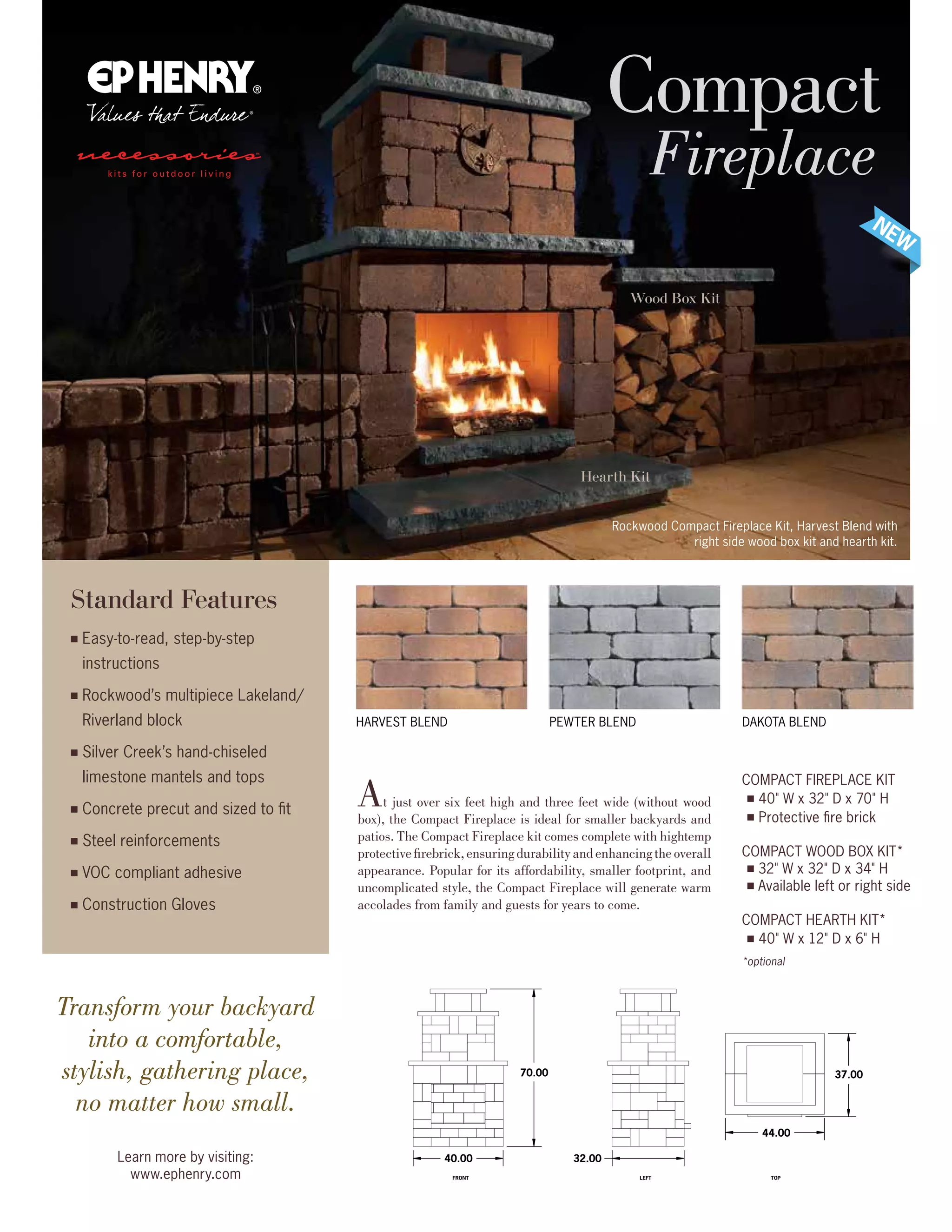 EP HENRY®
Values that Endure®

necessories™
kits for outdoor living

Compact Fireplace

NEW

Wood Box Kit

Hearth Kit

Rockwood Compact Fireplace Kit, Harvest Blend with right side wood box kit and hearth kit.

Standard Features

■ Easy-to-read, step-by-step instructions
■ Rockwood's multipiece Lakeland/ Riverland block
■ Silver Creek's hand-chiseled limestone mantels and tops
■ Concrete precut and sized to fit
■ Steel reinforcements
■ VOC compliant adhesive
■ Construction Gloves

HARVEST BLEND

PEWTER BLEND

DAKOTA BLEND

At just over six feet high and three feet wide (without wood box), the Compact Fireplace is ideal for smaller backyards and patios. The Compact Fireplace kit comes complete with hightemp protective firebrick, ensuring durability and enhancing the overall appearance. Popular for its affordability, smaller footprint, and uncomplicated style, the Compact Fireplace will generate warm accolades from family and guests for years to come.

COMPACT FIREPLACE KIT
■ 40" W x 32" D x 70" H
■ Protective fire brick

COMPACT WOOD BOX KIT*
■ 32" W x 32" D x 34" H
■ Available left or right side

COMPACT HEARTH KIT*
■ 40" W x 12" D x 6" H

*optional

Transform your backyard into a comfortable, stylish, gathering place, no matter how small.

Learn more by visiting:
www.ephenry.com

70.00
40.00
FRONT
32.00
LEFT
37.00
44.00
TOP